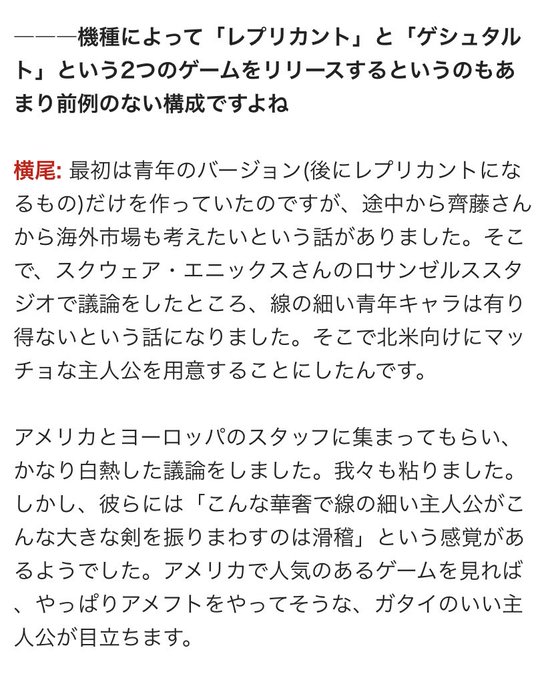 ———機種によって「レプリカント」と「ゲシュタルト」という2つのゲームをリリースするというのもあまり前例のない構成ですよね

横尾: 最初は青年のバージョン(後にレプリカントになるもの)だけを作っていたのですが、途中から齊藤さんから海外市場も考えたいという話がありました。そこで、スクウェア・エニックスさんのロサンゼルススタジオで議論をしたところ、線の細い青年キャラは有り得ないという話になりました。そこで北米向けにマッチョな主人公を用意することにしたんです。

アメリカとヨーロッパのスタッフに集まってもらい、かなり白熱した議論をしました。我々も粘りました。しかし、彼らには「こんな華奢で線の細い主人公がこんな大きな剣を振りまわすのは滑稽」という感覚があるようでした。アメリカで人気のあるゲームを見れば、やっぱりアメフトをやってそうな、ガタイのいい主人公が目立ちます。